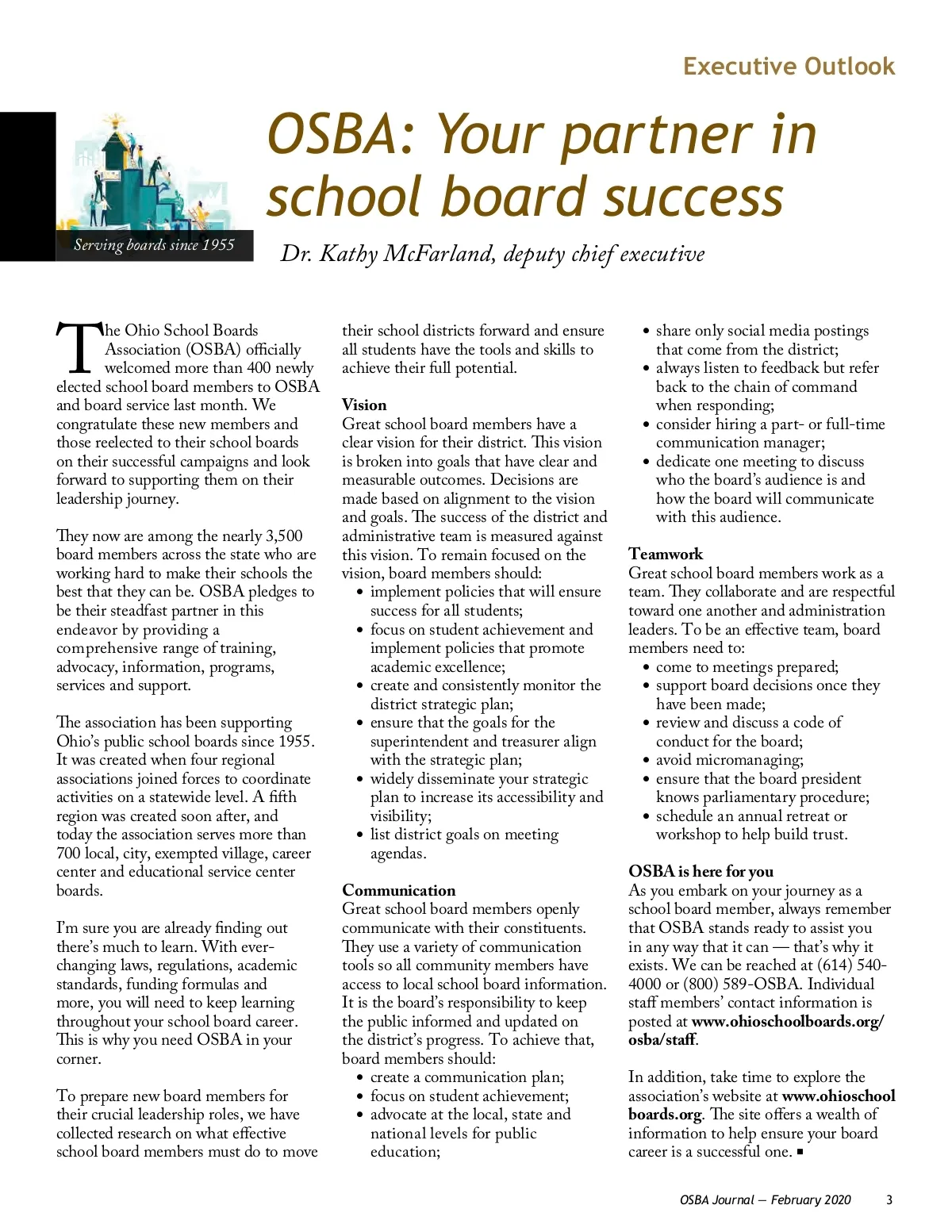 Executive Outlook

Serving boards since 1955

OSBA: Your partner in school board success

Dr. Kathy McFarland, deputy chief executive

The Ohio School Boards Association (OSBA) officially welcomed more than 400 newly elected school board members to OSBA and board service last month. We congratulate these new members and those reelected to their school boards on their successful campaigns and look forward to supporting them on their leadership journey.

They now are among the nearly 3,500 board members across the state who are working hard to make their schools the best that they can be. OSBA pledges to be their steadfast partner in this endeavor by providing a comprehensive range of training, advocacy, information, programs, services and support.

The association has been supporting Ohio's public school boards since 1955. It was created when four regional associations joined forces to coordinate activities on a statewide level. A fifth region was created soon after, and today the association serves more than 700 local, city, exempted village, career center and educational service center boards.

I'm sure you are already finding out there's much to learn. With ever-changing laws, regulations, academic standards, funding formulas and more, you will need to keep learning throughout your school board career. This is why you need OSBA in your corner.

To prepare new board members for their crucial leadership roles, we have collected research on what effective school board members must do to move their school districts forward and ensure all students have the tools and skills to achieve their full potential.

Vision
Great school board members have a clear vision for their district. This vision is broken into goals that have clear and measurable outcomes. Decisions are made based on alignment to the vision and goals. The success of the district and administrative team is measured against this vision. To remain focused on the vision, board members should:
• implement policies that will ensure success for all students;
• focus on student achievement and implement policies that promote academic excellence;
• create and consistently monitor the district strategic plan;
• ensure that the goals for the superintendent and treasurer align with the strategic plan;
• widely disseminate your strategic plan to increase its accessibility and visibility;
• list district goals on meeting agendas.

Communication
Great school board members openly communicate with their constituents. They use a variety of communication tools so all community members have access to local school board information. It is the board's responsibility to keep the public informed and updated on the district's progress. To achieve that, board members should:
• create a communication plan;
• focus on student achievement;
• advocate at the local, state and national levels for public education;
• share only social media postings that come from the district;
• always listen to feedback but refer back to the chain of command when responding;
• consider hiring a part- or full-time communication manager;
• dedicate one meeting to discuss who the board's audience is and how the board will communicate with this audience.

Teamwork
Great school board members work as a team. They collaborate and are respectful toward one another and administration leaders. To be an effective team, board members need to:
• come to meetings prepared;
• support board decisions once they have been made;
• review and discuss a code of conduct for the board;
• avoid micromanaging;
• ensure that the board president knows parliamentary procedure;
• schedule an annual retreat or workshop to help build trust.

OSBA is here for you
As you embark on your journey as a school board member, always remember that OSBA stands ready to assist you in any way that it can — that's why it exists. We can be reached at (614) 540-4000 or (800) 589-OSBA. Individual staff members' contact information is posted at www.ohioschoolboards.org/osba/staff.

In addition, take time to explore the association's website at www.ohioschoolboards.org. The site offers a wealth of information to help ensure your board career is a successful one. ■

OSBA Journal — February 2020 3